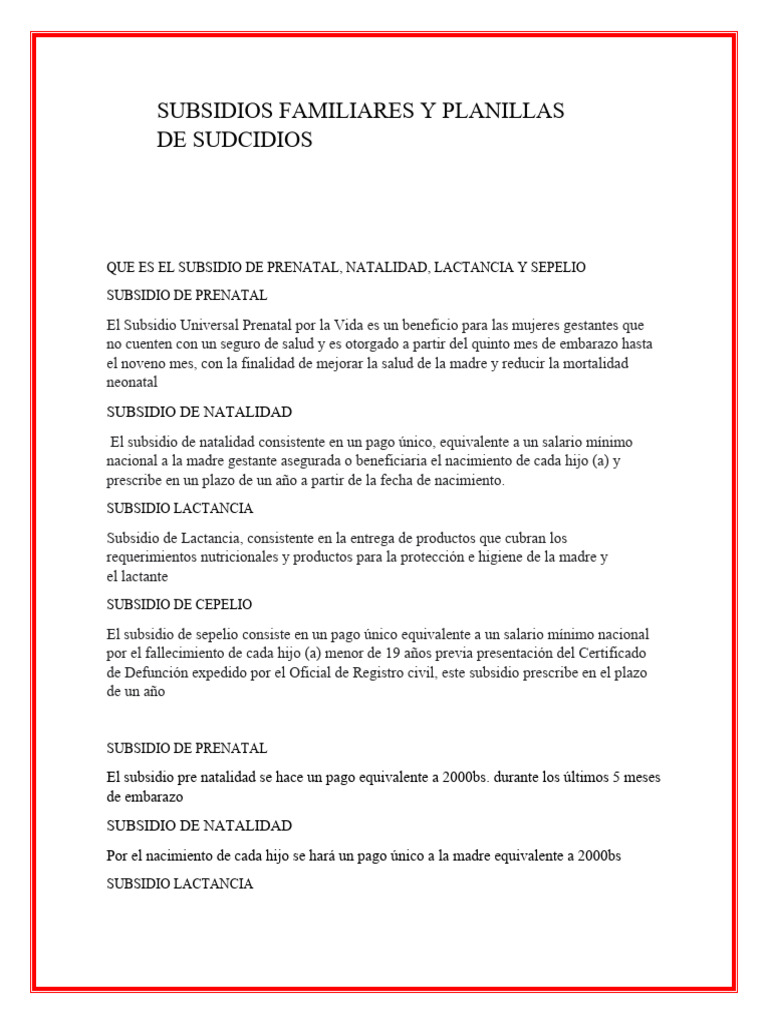 SUBSIDIOS FAMILIARES Y PLANILLAS DE SUDCIDIOS

QUE ES EL SUBSIDIO DE PRENATAL, NATALIDAD, LACTANCIA Y SEPELIO

SUBSIDIO DE PRENATAL

El Subsidio Universal Prenatal por la Vida es un beneficio para las mujeres gestantes que no cuenten con un seguro de salud y es otorgado a partir del quinto mes de embarazo hasta el noveno mes, con la finalidad de mejorar la salud de la madre y reducir la mortalidad neonatal

SUBSIDIO DE NATALIDAD

El subsidio de natalidad consistente en un pago único, equivalente a un salario mínimo nacional a la madre gestante asegurada o beneficiaria el nacimiento de cada hijo (a) y prescribe en un plazo de un año a partir de la fecha de nacimiento.

SUBSIDIO LACTANCIA

Subsidio de Lactancia, consistente en la entrega de productos que cubran los requerimientos nutricionales y productos para la protección e higiene de la madre y el lactante

SUBSIDIO DE CEPELIO

El subsidio de sepelio consiste en un pago único equivalente a un salario mínimo nacional por el fallecimiento de cada hijo (a) menor de 19 años previa presentación del Certificado de Defunción expedido por el Oficial de Registro civil, este subsidio prescribe en el plazo de un año

SUBSIDIO DE PRENATAL

El subsidio pre natalidad se hace un pago equivalente a 2000bs. durante los últimos 5 meses de embarazo

SUBSIDIO DE NATALIDAD

Por el nacimiento de cada hijo se hará un pago único a la madre equivalente a 2000bs

SUBSIDIO LACTANCIA